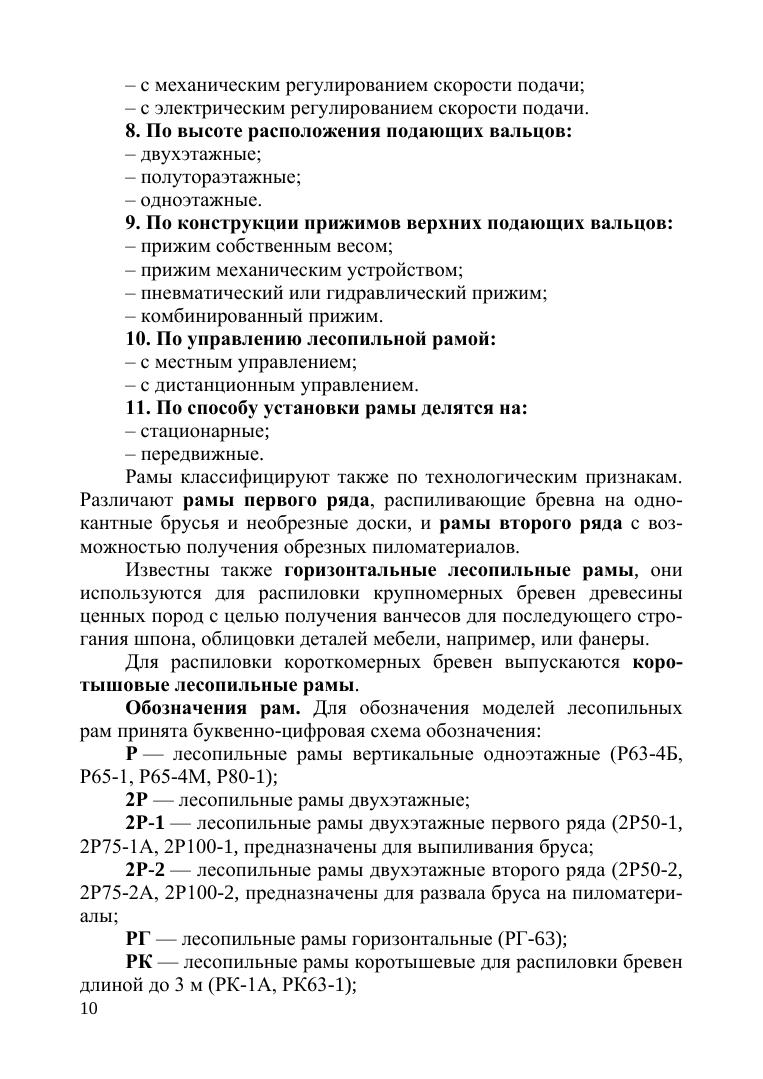 – с механическим регулированием скорости подачи;
– с электрическим регулированием скорости подачи.
8. По высоте расположения подающих вальцов:
– двухэтажные;
– полутораэтажные;
– одноэтажные.
9. По конструкции прижимов верхних подающих вальцов:
– прижим собственным весом;
– прижим механическим устройством;
– пневматический или гидравлический прижим;
– комбинированный прижим.
10. По управлению лесопильной рамой:
– с местным управлением;
– с дистанционным управлением.
11. По способу установки рамы делятся на:
– стационарные;
– передвижные.

Рамы классифицируют также по технологическим признакам. Различают рамы первого ряда, распиливающие бревна на однокантные брусья и необрезные доски, и рамы второго ряда с возможностью получения обрезных пиломатериалов.

Известны также горизонтальные лесопильные рамы, они используются для распиловки крупномерных бревен древесины ценных пород с целью получения ванчесов для последующего строгания шпона, облицовки деталей мебели, например, или фанеры.

Для распиловки короткомерных бревен выпускаются коротышовые лесопильные рамы.

Обозначения рам. Для обозначения моделей лесопильных рам принята буквенно-цифровая схема обозначения:

Р — лесопильные рамы вертикальные одноэтажные (Р63-4Б, Р65-1, Р65-4М, Р80-1);

2Р — лесопильные рамы двухэтажные;

2Р-1 — лесопильные рамы двухэтажные первого ряда (2Р50-1, 2Р75-1А, 2Р100-1, предназначены для выпиливания бруса;

2Р-2 — лесопильные рамы двухэтажные второго ряда (2Р50-2, 2Р75-2А, 2Р100-2, предназначены для развала бруса на пиломатериалы;

РГ — лесопильные рамы горизонтальные (РГ-63);

РК — лесопильные рамы коротышевые для распиловки бревен длиной до 3 м (РК-1А, РК63-1);

10